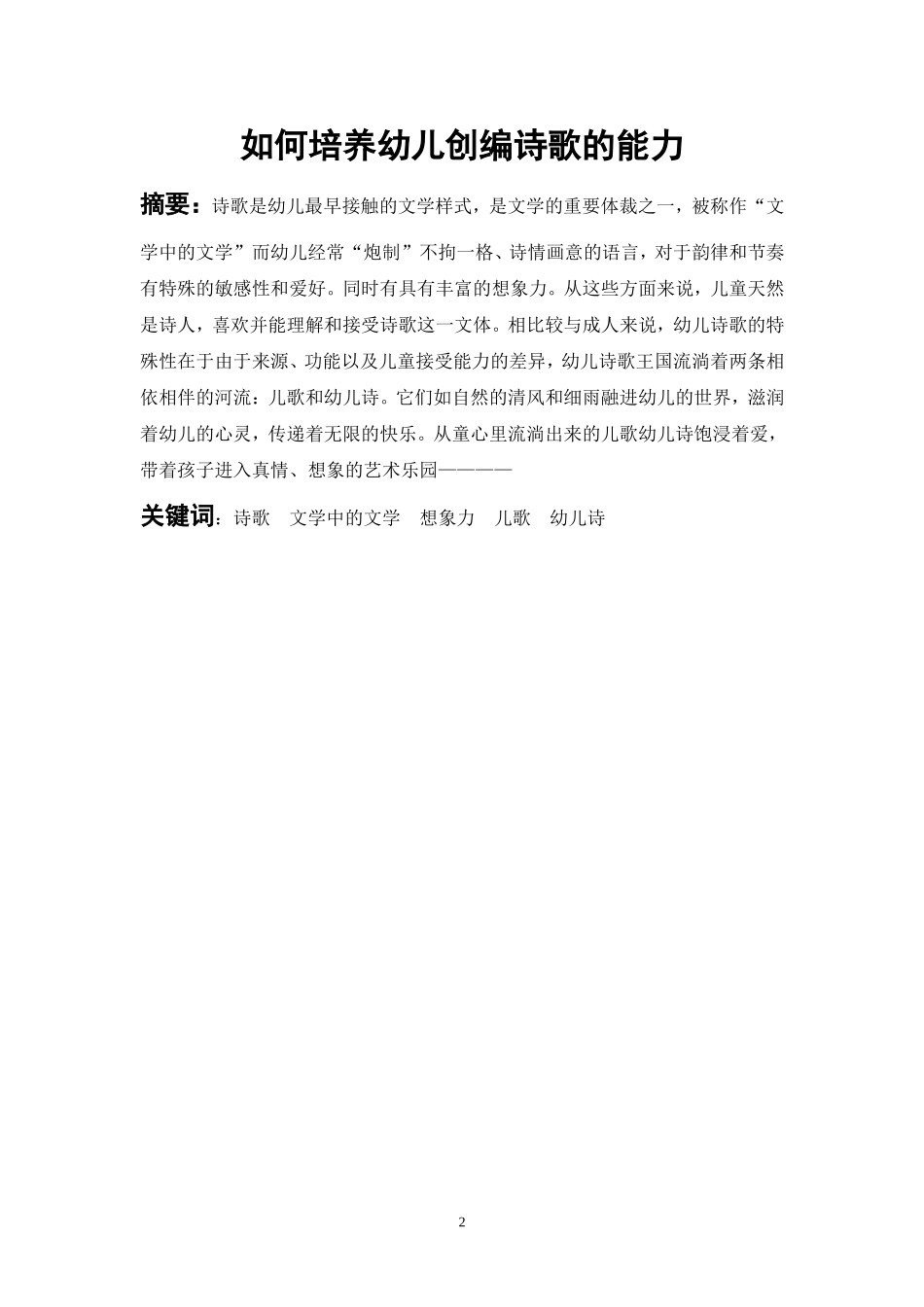 如何培养幼儿创编诗歌的能力

摘要：诗歌是幼儿最早接触的文学样式，是文学的重要体裁之一，被称作“文学中的文学”而幼儿经常“炮制”不拘一格、诗情画意的语言，对于韵律和节奏有特殊的敏感性和爱好。同时有具有丰富的想象力。从这些方面来说，儿童天然是诗人，喜欢并能理解和接受诗歌这一文体。相比较与成人来说，幼儿诗歌的特殊性在于由于来源、功能以及儿童接受能力的差异，幼儿诗歌王国流淌着两条相依相伴的河流：儿歌和幼儿诗。它们如自然的清风和细雨融进幼儿的世界，滋润着幼儿的心灵，传递着无限的快乐。从童心里流淌出来的儿歌幼儿诗饱浸着爱，带着孩子进入真情、想象的艺术乐园————

关键词：诗歌　文学中的文学　想象力　儿歌　幼儿诗

2